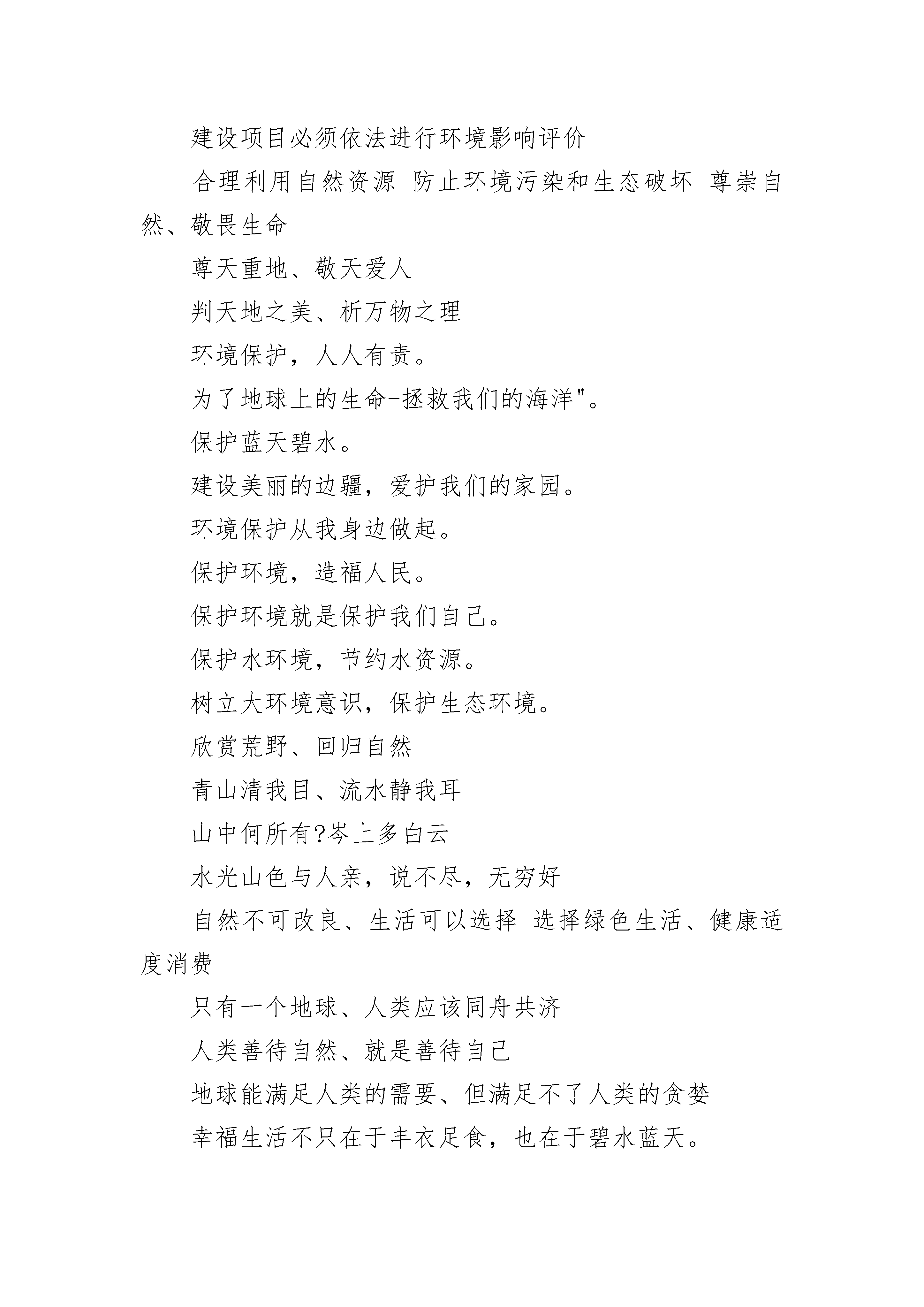 建设项目必须依法进行环境影响评价

合理利用自然资源 防止环境污染和生态破坏 尊崇自然、敬畏生命

尊天重地、敬天爱人

判天地之美、析万物之理

环境保护，人人有责。

为了地球上的生命-拯救我们的海洋"。

保护蓝天碧水。

建设美丽的边疆，爱护我们的家园。

环境保护从我身边做起。

保护环境，造福人民。

保护环境就是保护我们自己。

保护水环境，节约水资源。

树立大环境意识，保护生态环境。

欣赏荒野、回归自然

青山清我目、流水静我耳

山中何所有?岑上多白云

水光山色与人亲，说不尽，无穷好

自然不可改良、生活可以选择 选择绿色生活、健康适度消费

只有一个地球、人类应该同舟共济

人类善待自然、就是善待自己

地球能满足人类的需要、但满足不了人类的贪婪

幸福生活不只在于丰衣足食，也在于碧水蓝天。